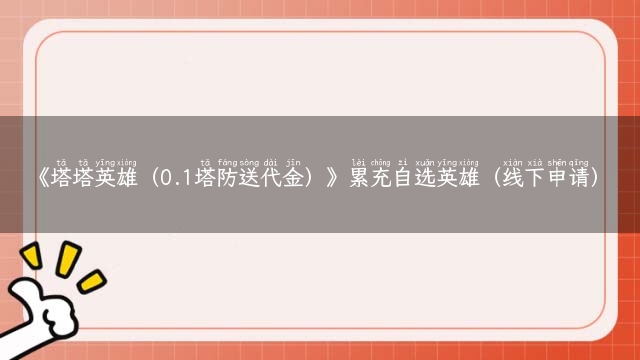 tǎ tǎ yīng xióng tǎ fáng sòng dài jīn lěi chōng zì xuǎn yīng xióng xiàn xià shēn qǐng
《塔塔英雄（0.1塔防送代金）》累充自选英雄（线下申请）